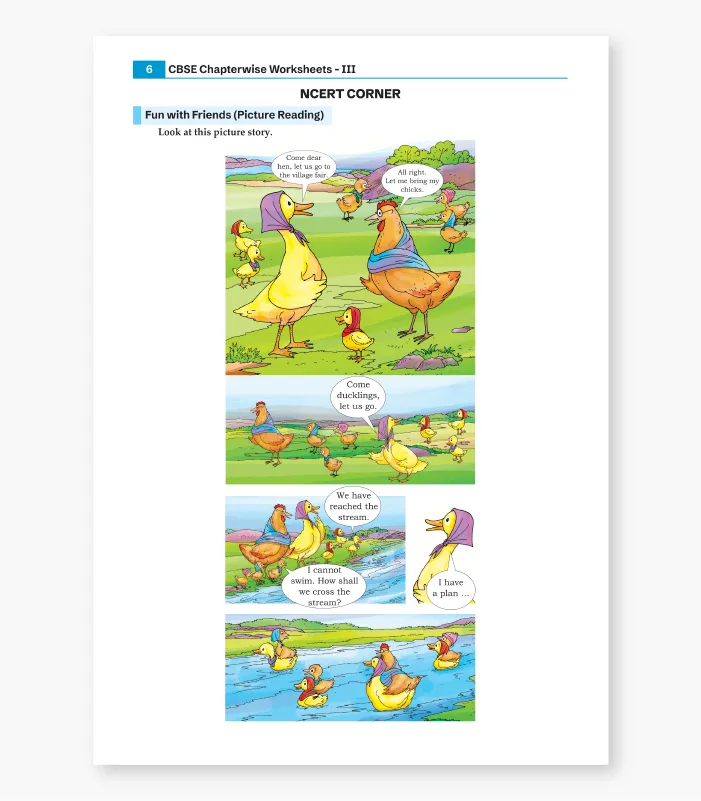 6 CBSE Chapterwise Worksheets - III

NCERT CORNER

Fun with Friends (Picture Reading)

Look at this picture story.

Come dear hen, let us go to the village fair.

All right. Let me bring my chicks.

Come ducklings, let us go.

We have reached the stream.

I cannot swim. How shall we cross the stream?

I have a plan ...